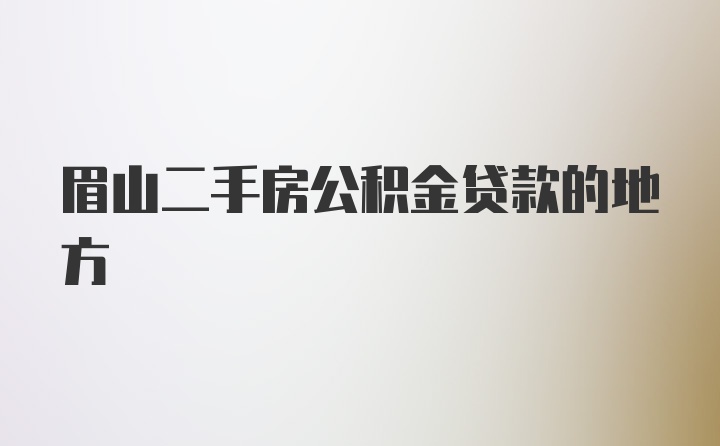 眉山二手房公积金贷款的地方